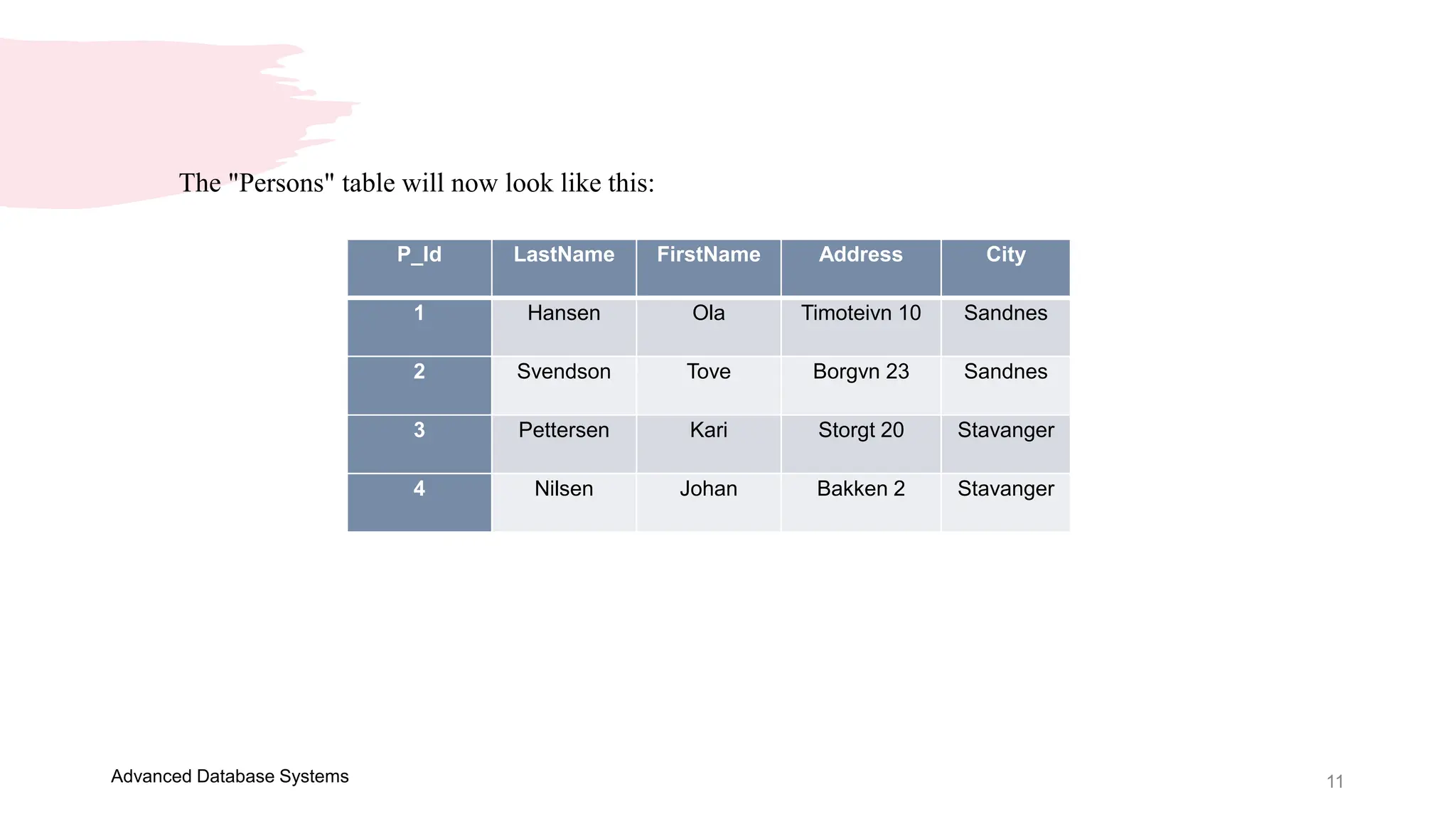 The "Persons" table will now look like this:

| P_Id | LastName | FirstName | Address | City |
|---|---|---|---|---|
| 1 | Hansen | Ola | Timoteivn 10 | Sandnes |
| 2 | Svendson | Tove | Borgvn 23 | Sandnes |
| 3 | Pettersen | Kari | Storgt 20 | Stavanger |
| 4 | Nilsen | Johan | Bakken 2 | Stavanger |

Advanced Database Systems

11